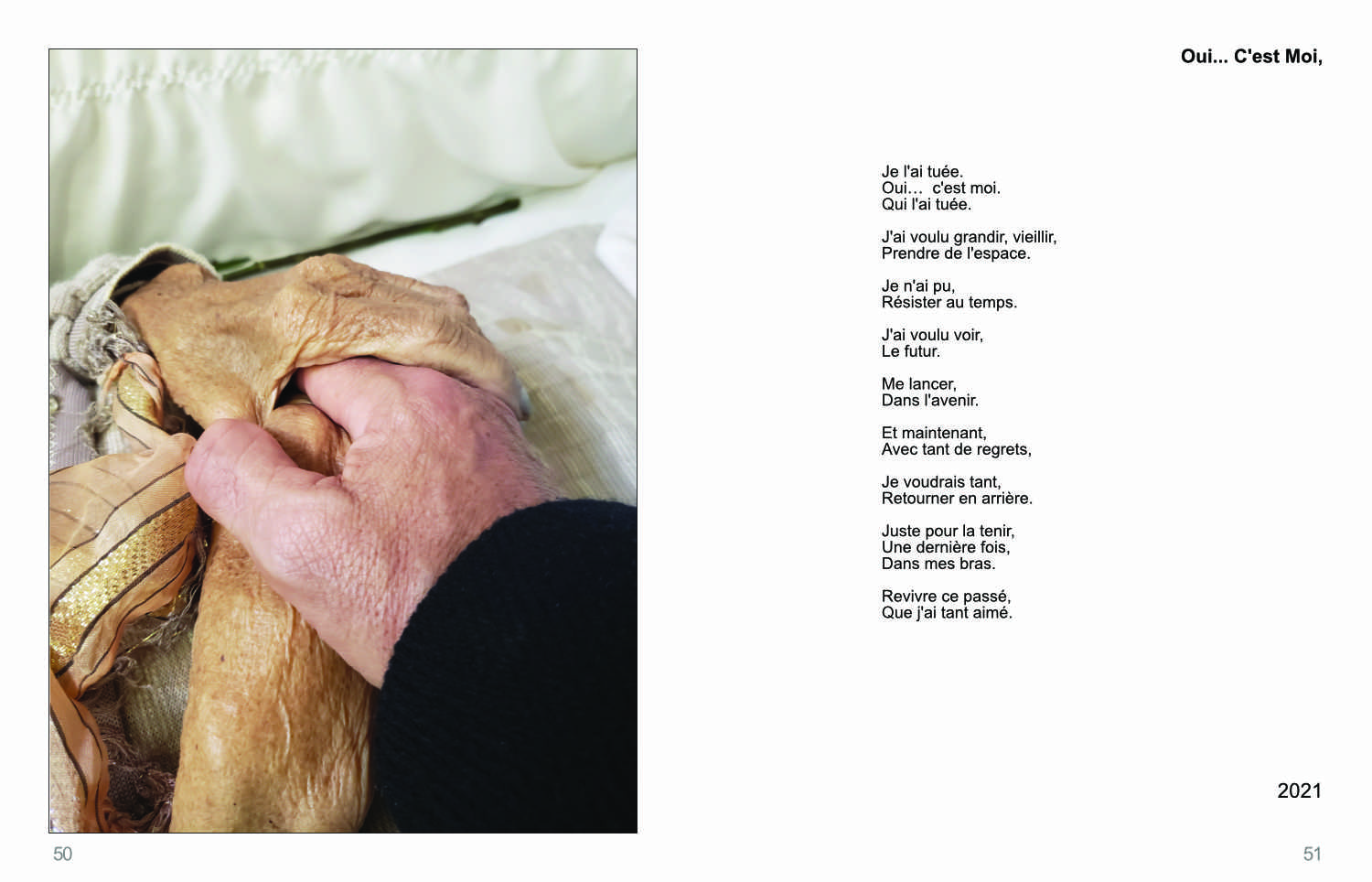 Oui... C'est Moi,

Je l'ai tuée.
Oui… c'est moi.
Qui l'ai tuée.

J'ai voulu grandir, vieillir,
Prendre de l'espace.

Je n'ai pu,
Résister au temps.

J'ai voulu voir,
Le futur.

Me lancer,
Dans l'avenir.

Et maintenant,
Avec tant de regrets,

Je voudrais tant,
Retourner en arrière.

Juste pour la tenir,
Une dernière fois,
Dans mes bras.

Revivre ce passé,
Que j'ai tant aimé.

2021

50

51